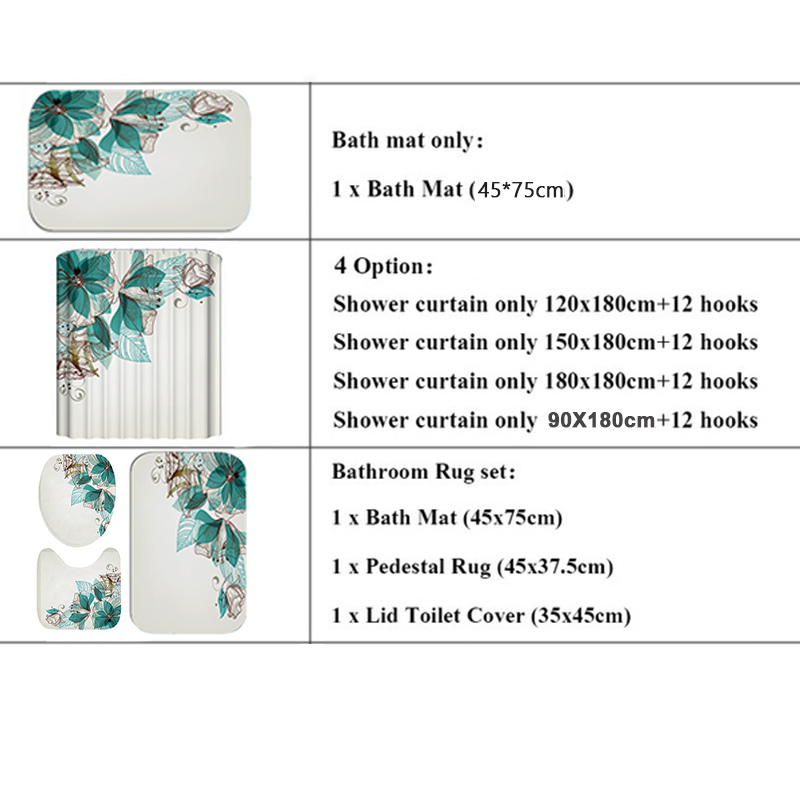 Bath mat only:

1 x Bath Mat (45*75cm)

4 Option:

Shower curtain only 120x180cm+12 hooks

Shower curtain only 150x180cm+12 hooks

Shower curtain only 180x180cm+12 hooks

Shower curtain only 90X180cm+12 hooks

Bathroom Rug set:

1 x Bath Mat (45x75cm)

1 x Pedestal Rug (45x37.5cm)

1 x Lid Toilet Cover (35x45cm)